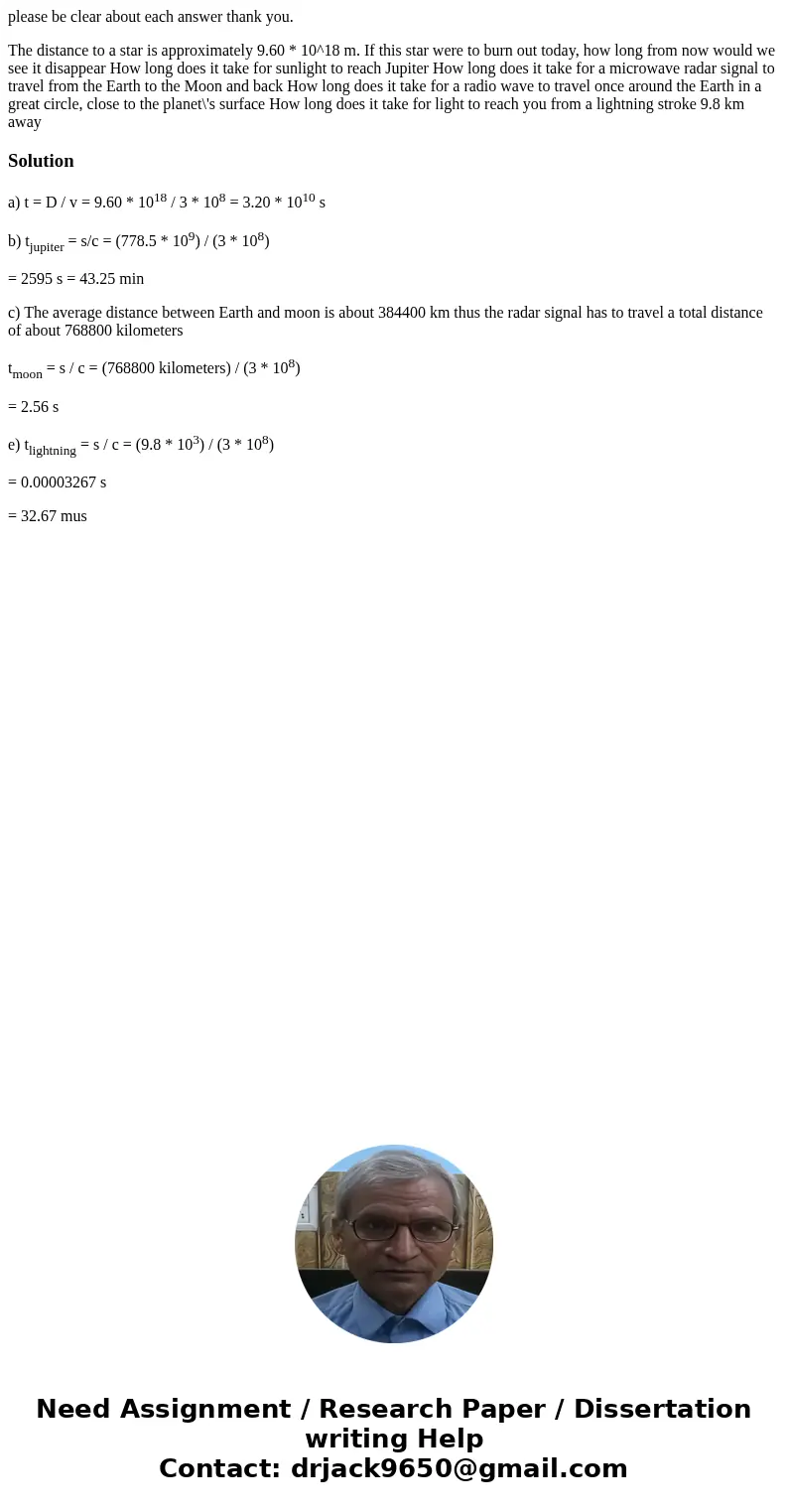 please be clear about each answer thank you.

The distance to a star is approximately 9.60 * 10^18 m. If this star were to burn out today, how long from now would we see it disappear How long does it take for sunlight to reach Jupiter How long does it take for a microwave radar signal to travel from the Earth to the Moon and back How long does it take for a radio wave to travel once around the Earth in a great circle, close to the planet\'s surface How long does it take for light to reach you from a lightning stroke 9.8 km away

Solution

a) t = D / v = 9.60 * $10^{18}$ / 3 * $10^{8}$ = 3.20 * $10^{10}$ s

b) $t_{jupiter}$ = s/c = (778.5 * $10^{9}$) / (3 * $10^{8}$)

= 2595 s = 43.25 min

c) The average distance between Earth and moon is about 384400 km thus the radar signal has to travel a total distance of about 768800 kilometers

$t_{moon}$ = s / c = (768800 kilometers) / (3 * $10^{8}$)

= 2.56 s

e) $t_{lightning}$ = s / c = (9.8 * $10^{3}$) / (3 * $10^{8}$)

= 0.00003267 s

= 32.67 mus

Need Assignment / Research Paper / Dissertation writing Help
Contact: drjack9650@gmail.com